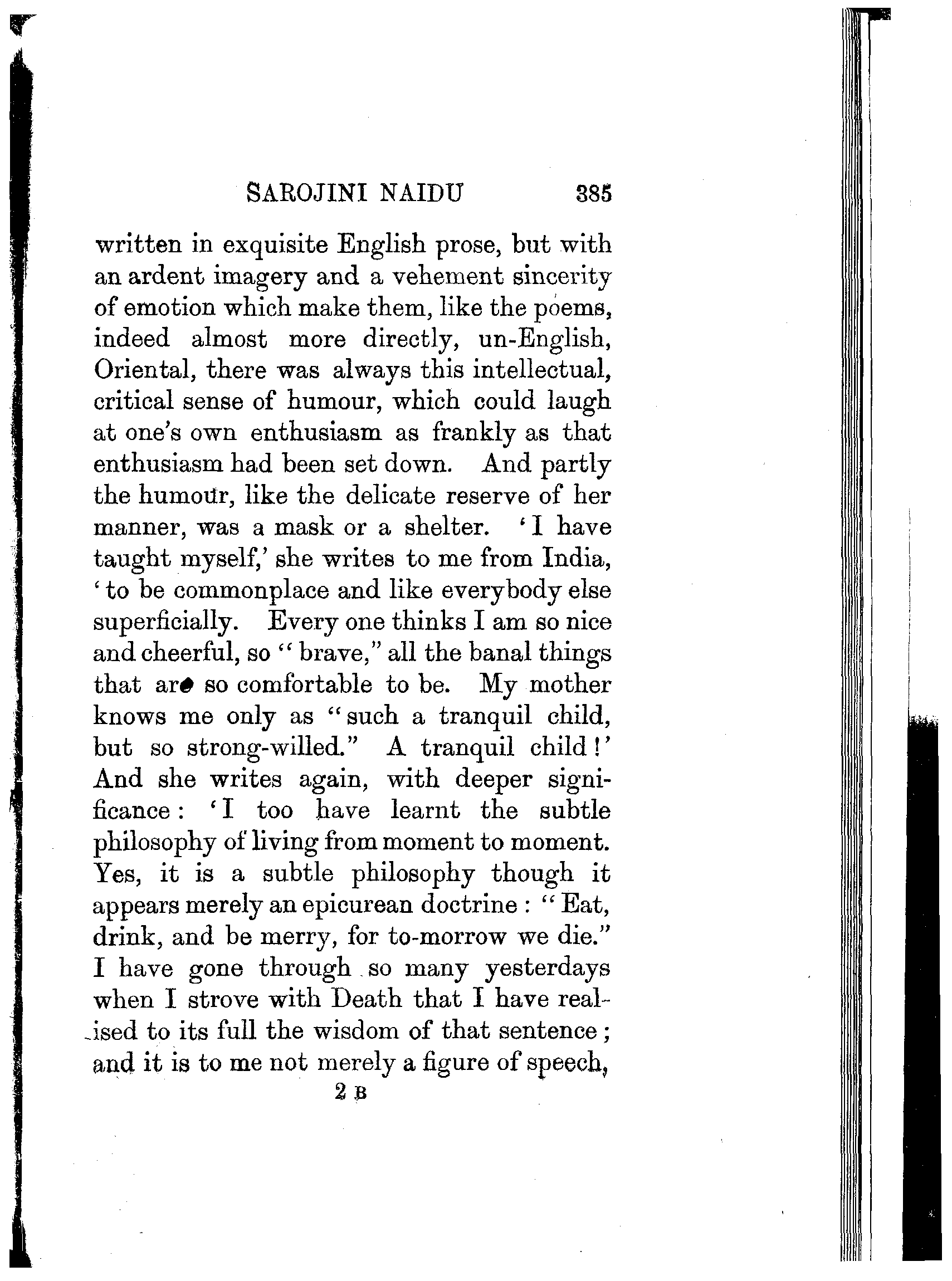 SAROJINI NAIDU 385

written in exquisite English prose, but with an ardent imagery and a vehement sincerity of emotion which make them, like the poems, indeed almost more directly, un-English, Oriental, there was always this intellectual, critical sense of humour, which could laugh at one's own enthusiasm as frankly as that enthusiasm had been set down. And partly the humour, like the delicate reserve of her manner, was a mask or a shelter. 'I have taught myself,' she writes to me from India, 'to be commonplace and like everybody else superficially. Every one thinks I am so nice and cheerful, so "brave," all the banal things that are so comfortable to be. My mother knows me only as "such a tranquil child, but so strong-willed." A tranquil child!' And she writes again, with deeper significance: 'I too have learnt the subtle philosophy of living from moment to moment. Yes, it is a subtle philosophy though it appears merely an epicurean doctrine: "Eat, drink, and be merry, for to-morrow we die." I have gone through so many yesterdays when I strove with Death that I have realised to its full the wisdom of that sentence; and it is to me not merely a figure of speech,

2 B